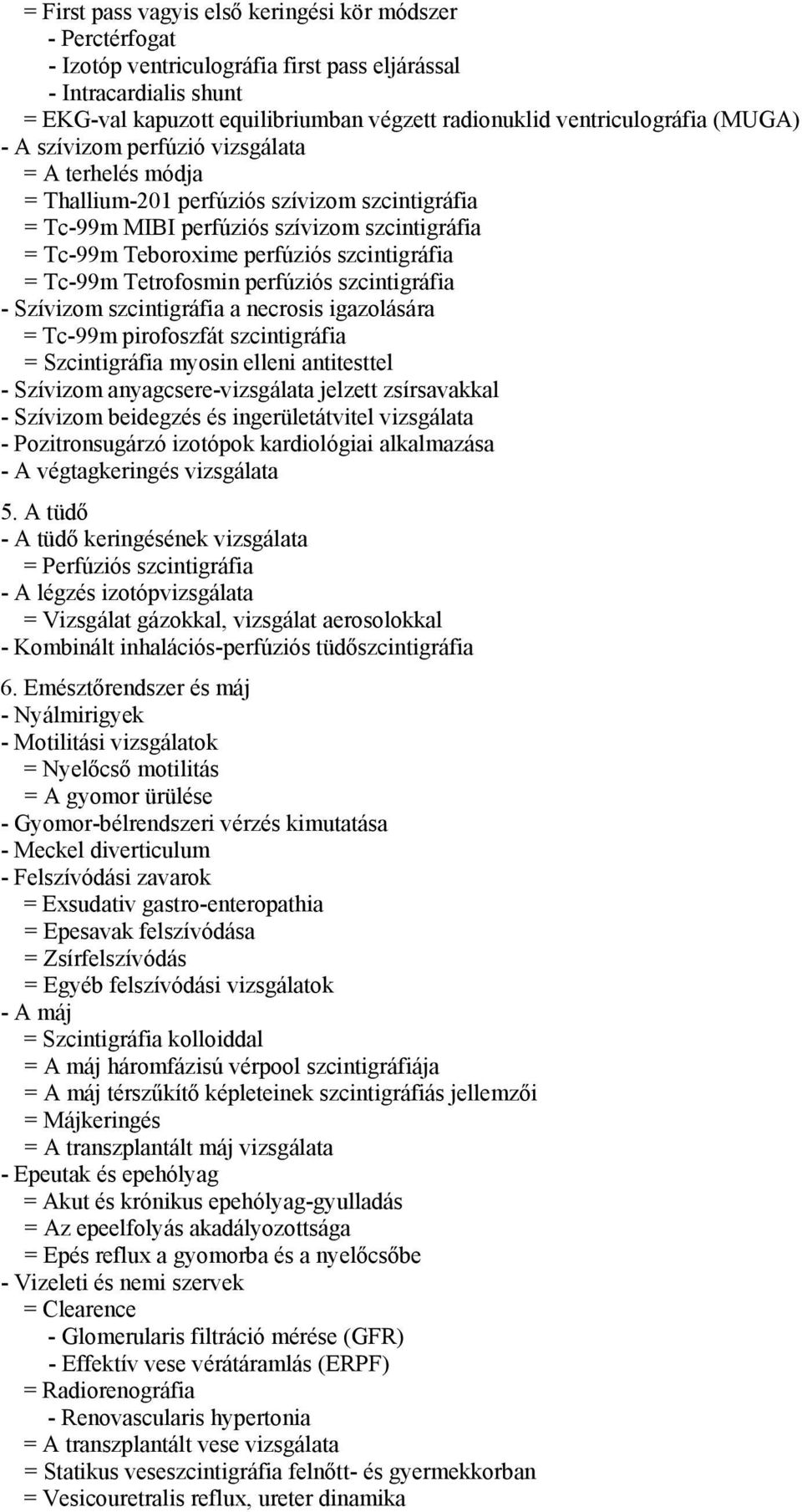 = First pass vagyis első keringési kör módszer
- Perctérfogat
- Izotóp ventriculográfia first pass eljárással
- Intracardialis shunt
= EKG-val kapuzott equilibriumban végzett radionuklid ventriculográfia (MUGA)
- A szívizom perfúzió vizsgálata
= A terhelés módja
= Thallium-201 perfúziós szívizom szcintigráfia
= Tc-99m MIBI perfúziós szívizom szcintigráfia
= Tc-99m Teboroxime perfúziós szcintigráfia
= Tc-99m Tetrofosmin perfúziós szcintigráfia
- Szívizom szcintigráfia a necrosis igazolására
= Tc-99m pirofoszfát szcintigráfia
= Szcintigráfia myosin elleni antitesttel
- Szívizom anyagcsere-vizsgálata jelzett zsírsavakkal
- Szívizom beidegzés és ingerületátvitel vizsgálata
- Pozitronsugárzó izotópok kardiológiai alkalmazása
- A végtagkeringés vizsgálata

5. A tüdő
- A tüdő keringésének vizsgálata
= Perfúziós szcintigráfia
- A légzés izotópvizsgálata
= Vizsgálat gázokkal, vizsgálat aerosolokkal
- Kombinált inhalációs-perfúziós tüdőszcintigráfia

6. Emésztőrendszer és máj
- Nyálmirigyek
- Motilitási vizsgálatok
= Nyelőcső motilitás
= A gyomor ürülése
- Gyomor-bélrendszeri vérzés kimutatása
- Meckel diverticulum
- Felszívódási zavarok
= Exsudativ gastro-enteropathia
= Epesavak felszívódása
= Zsírfelszívódás
= Egyéb felszívódási vizsgálatok
- A máj
= Szcintigráfia kolloiddal
= A máj háromfázisú vérpool szcintigráfiája
= A máj térszűkítő képleteinek szcintigráfiás jellemzői
= Májkeringés
= A transzplantált máj vizsgálata
- Epeutak és epehólyag
= Akut és krónikus epehólyag-gyulladás
= Az epeelfolyás akadályozottsága
= Epés reflux a gyomorba és a nyelőcsőbe
- Vizeleti és nemi szervek
= Clearence
- Glomerularis filtráció mérése (GFR)
- Effektív vese vérátáramlás (ERPF)
= Radiorenográfia
- Renovascularis hypertonia
= A transzplantált vese vizsgálata
= Statikus veseszcintigráfia felnőtt- és gyermekkorban
= Vesicouretralis reflux, ureter dinamika